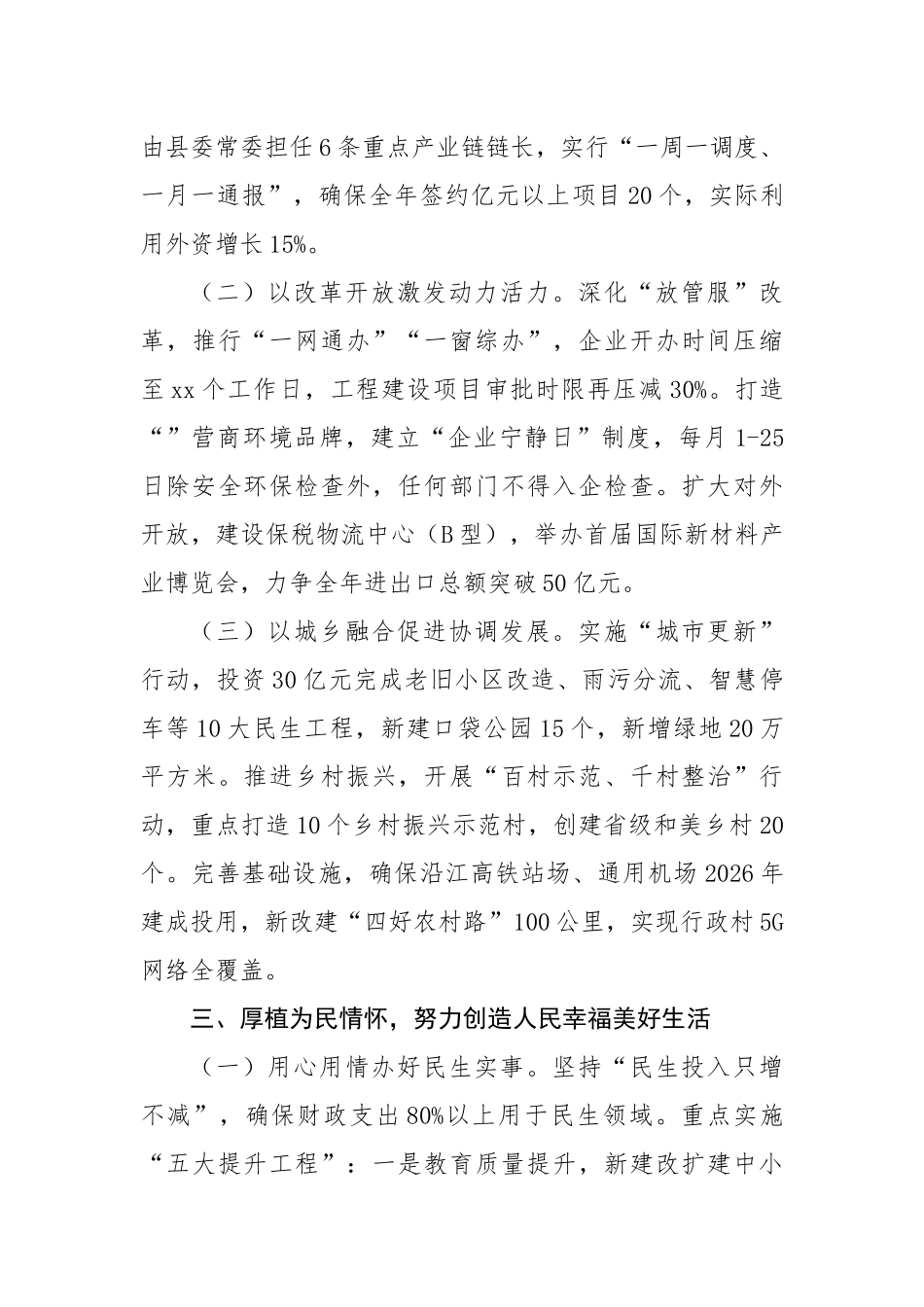 由县委常委担任6条重点产业链链长，实行“一周一调度、一月一通报”，确保全年签约亿元以上项目20个，实际利用外资增长15%。

（二）以改革开放激发动力活力。深化“放管服”改革，推行“一网通办”“一窗综办”，企业开办时间压缩至xx个工作日，工程建设项目审批时限再压减30%。打造“”营商环境品牌，建立“企业宁静日”制度，每月1-25日除安全环保检查外，任何部门不得入企检查。扩大对外开放，建设保税物流中心（B型），举办首届国际新材料产业博览会，力争全年进出口总额突破50亿元。

（三）以城乡融合促进协调发展。实施“城市更新”行动，投资30亿元完成老旧小区改造、雨污分流、智慧停车等10大民生工程，新建口袋公园15个，新增绿地20万平方米。推进乡村振兴，开展“百村示范、千村整治”行动，重点打造10个乡村振兴示范村，创建省级和美乡村20个。完善基础设施，确保沿江高铁站场、通用机场2026年建成投用，新改建“四好农村路”100公里，实现行政村5G网络全覆盖。

三、厚植为民情怀，努力创造人民幸福美好生活

（一）用心用情办好民生实事。坚持“民生投入只增不减”，确保财政支出80%以上用于民生领域。重点实施“五大提升工程”：一是教育质量提升，新建改扩建中小